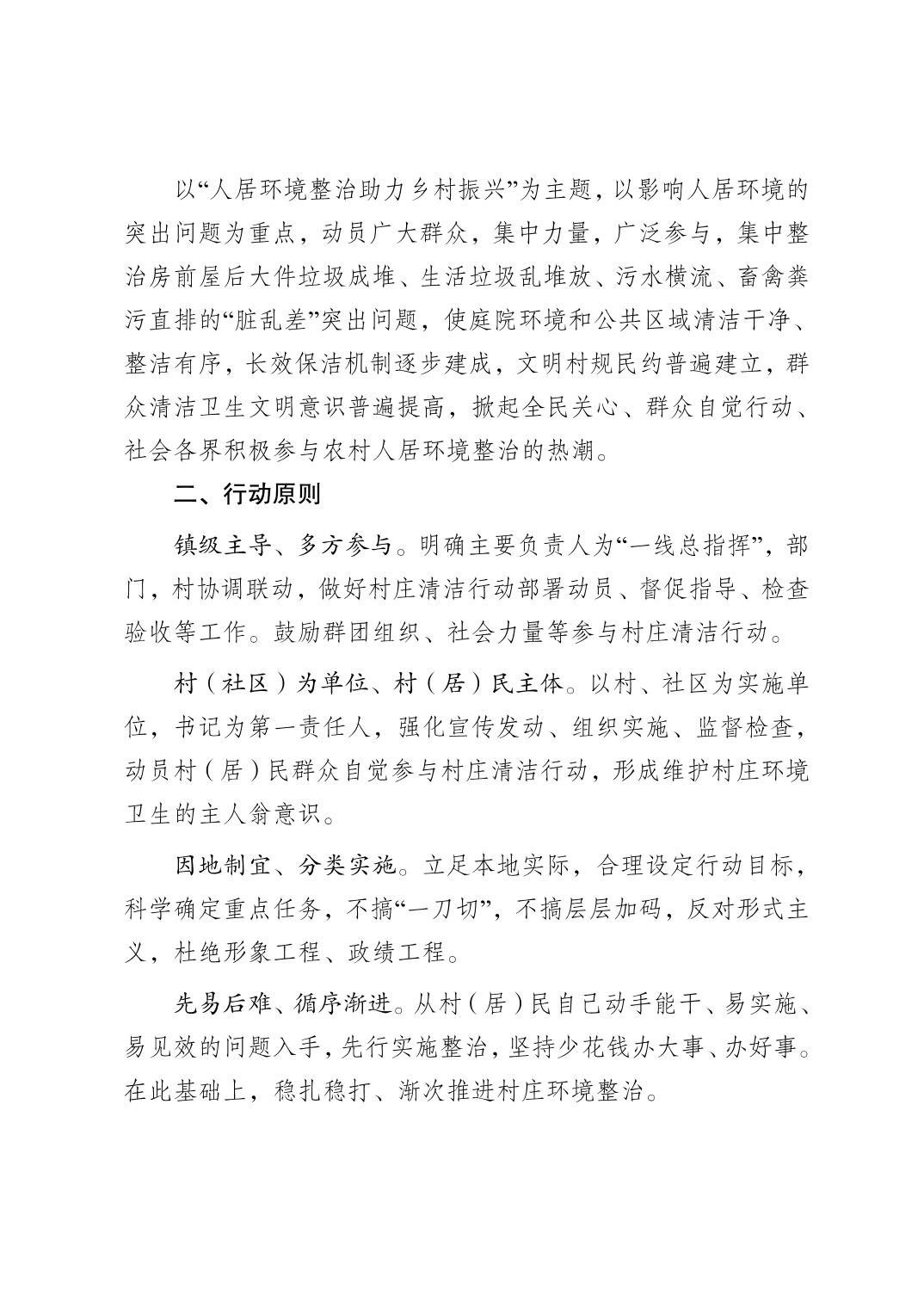 以“人居环境整治助力乡村振兴”为主题，以影响人居环境的突出问题为重点，动员广大群众，集中力量，广泛参与，集中整治房前屋后大件垃圾成堆、生活垃圾乱堆放、污水横流、畜禽粪污直排的“脏乱差”突出问题，使庭院环境和公共区域清洁干净、整洁有序，长效保洁机制逐步建成，文明村规民约普遍建立，群众清洁卫生文明意识普遍提高，掀起全民关心、群众自觉行动、社会各界积极参与农村人居环境整治的热潮。

二、行动原则

镇级主导、多方参与。明确主要负责人为“一线总指挥”，部门，村协调联动，做好村庄清洁行动部署动员、督促指导、检查验收等工作。鼓励群团组织、社会力量等参与村庄清洁行动。

村（社区）为单位、村（居）民主体。以村、社区为实施单位，书记为第一责任人，强化宣传发动、组织实施、监督检查，动员村（居）民群众自觉参与村庄清洁行动，形成维护村庄环境卫生的主人翁意识。

因地制宜、分类实施。立足本地实际，合理设定行动目标，科学确定重点任务，不搞“一刀切”，不搞层层加码，反对形式主义，杜绝形象工程、政绩工程。

先易后难、循序渐进。从村（居）民自己动手能干、易实施、易见效的问题入手，先行实施整治，坚持少花钱办大事、办好事。在此基础上，稳扎稳打、渐次推进村庄环境整治。